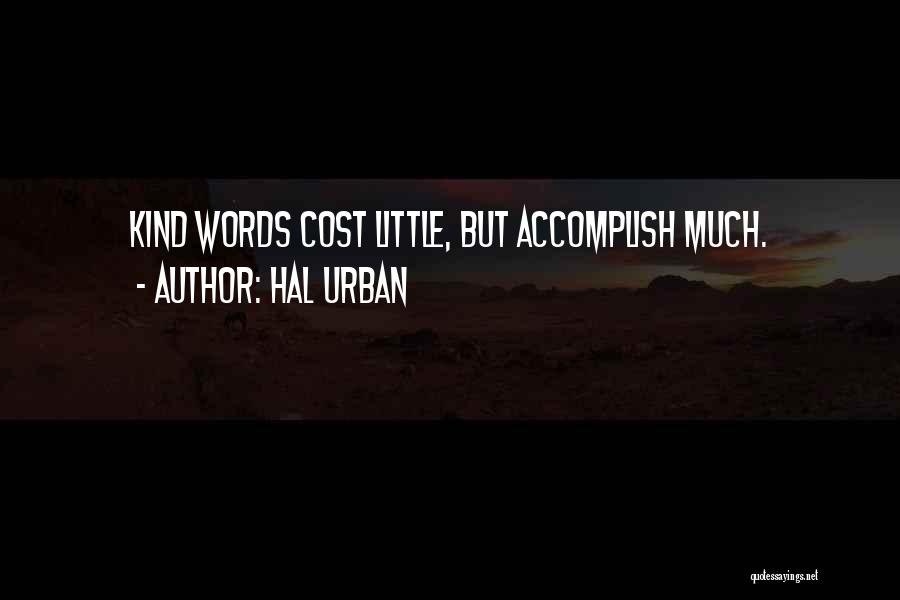 KIND WORDS COST LITTLE, BUT ACCOMPLISH MUCH.
- AUTHOR: HAL URBAN

quotessayings.net